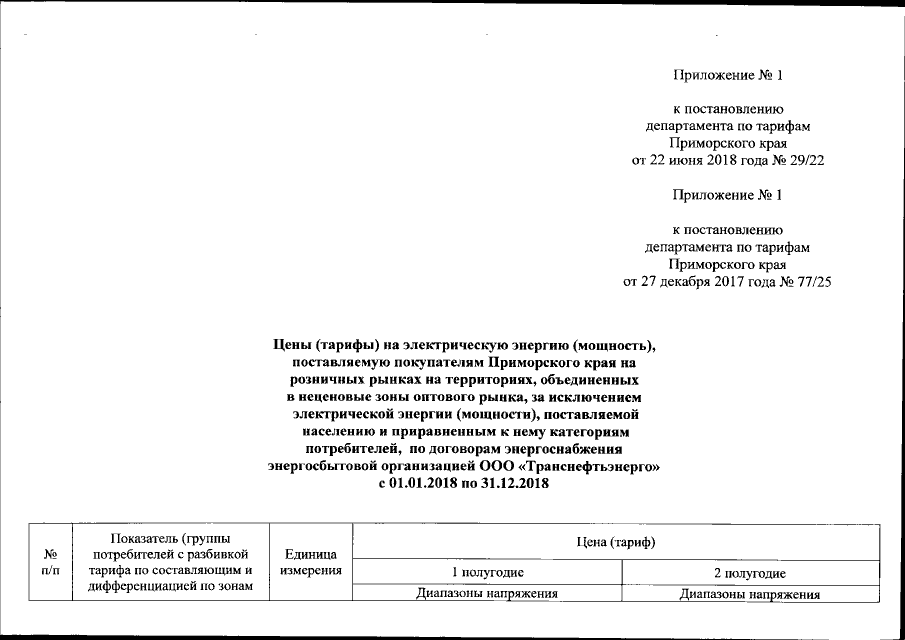 Приложение № 1

к постановлению департамента по тарифам Приморского края от 22 июня 2018 года № 29/22

Приложение № 1

к постановлению департамента по тарифам Приморского края от 27 декабря 2017 года № 77/25

Цены (тарифы) на электрическую энергию (мощность), поставляемую покупателям Приморского края на розничных рынках на территориях, объединенных в неценовые зоны оптового рынка, за исключением электрической энергии (мощности), поставляемой населению и приравненным к нему категориям потребителей, по договорам энергоснабжения энергосбытовой организацией ООО «Транснефтьэнерго» с 01.01.2018 по 31.12.2018

| № п/п | Показатель (группы потребителей с разбивкой тарифа по составляющим и дифференциацией по зонам | Единица измерения | Цена (тариф) | |
|---|---|---|---|---|
| | | | 1 полугодие | 2 полугодие |
| | | | Диапазоны напряжения | Диапазоны напряжения |